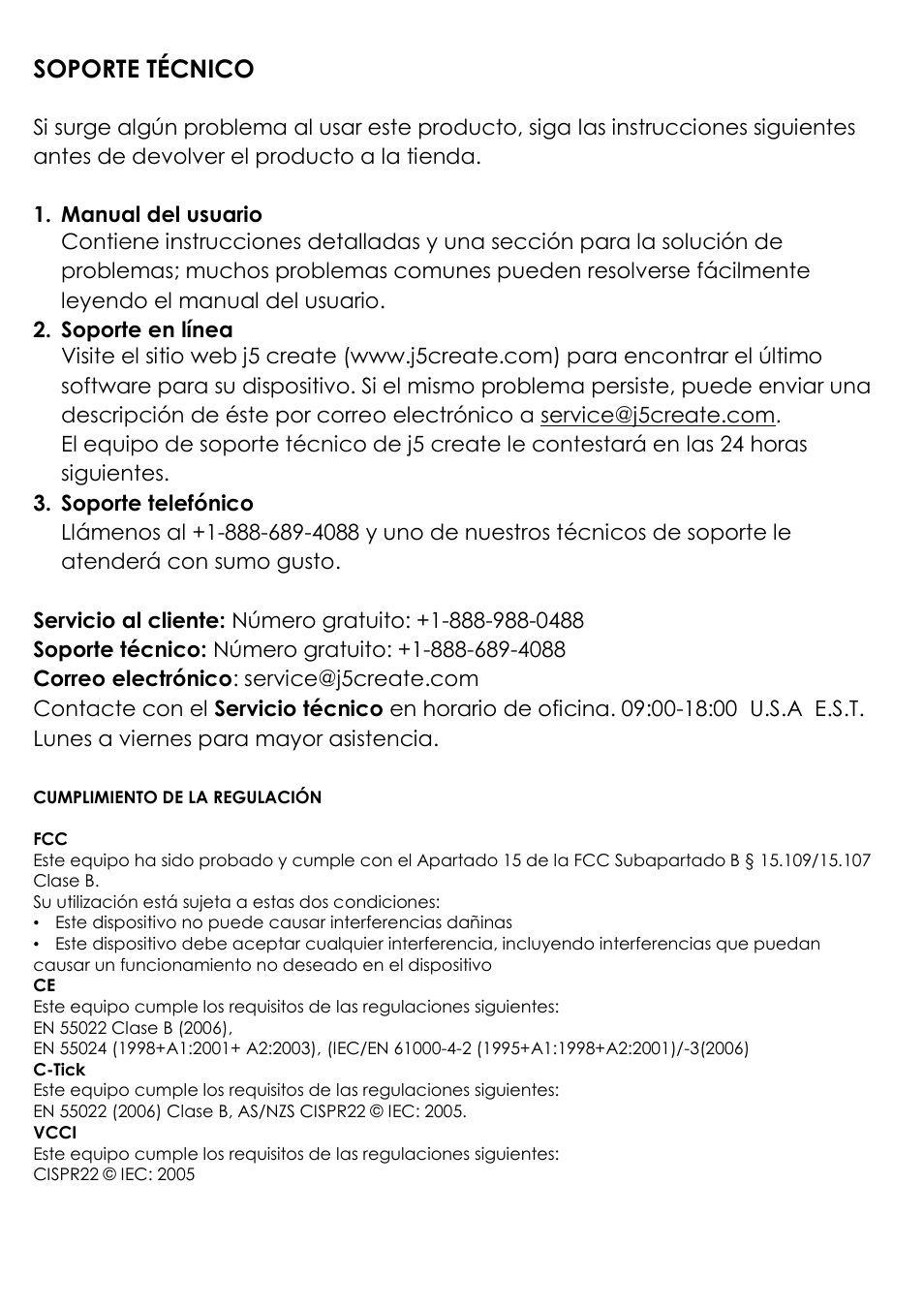 SOPORTE TÉCNICO

Si surge algún problema al usar este producto, siga las instrucciones siguientes antes de devolver el producto a la tienda.

1. Manual del usuario
Contiene instrucciones detalladas y una sección para la solución de problemas; muchos problemas comunes pueden resolverse fácilmente leyendo el manual del usuario.
2. Soporte en línea
Visite el sitio web j5 create (www.j5create.com) para encontrar el último software para su dispositivo. Si el mismo problema persiste, puede enviar una descripción de éste por correo electrónico a service@j5create.com.
El equipo de soporte técnico de j5 create le contestará en las 24 horas siguientes.
3. Soporte telefónico
Llámenos al +1-888-689-4088 y uno de nuestros técnicos de soporte le atenderá con sumo gusto.

Servicio al cliente: Número gratuito: +1-888-988-0488
Soporte técnico: Número gratuito: +1-888-689-4088
Correo electrónico: service@j5create.com
Contacte con el Servicio técnico en horario de oficina. 09:00-18:00 U.S.A E.S.T. Lunes a viernes para mayor asistencia.

CUMPLIMIENTO DE LA REGULACIÓN

FCC
Este equipo ha sido probado y cumple con el Apartado 15 de la FCC Subapartado B § 15.109/15.107 Clase B.
Su utilización está sujeta a estas dos condiciones:
• Este dispositivo no puede causar interferencias dañinas
• Este dispositivo debe aceptar cualquier interferencia, incluyendo interferencias que puedan causar un funcionamiento no deseado en el dispositivo
CE
Este equipo cumple los requisitos de las regulaciones siguientes:
EN 55022 Clase B (2006),
EN 55024 (1998+A1:2001+ A2:2003), (IEC/EN 61000-4-2 (1995+A1:1998+A2:2001)/-3(2006)
C-Tick
Este equipo cumple los requisitos de las regulaciones siguientes:
EN 55022 (2006) Clase B, AS/NZS CISPR22 © IEC: 2005.
VCCI
Este equipo cumple los requisitos de las regulaciones siguientes:
CISPR22 © IEC: 2005